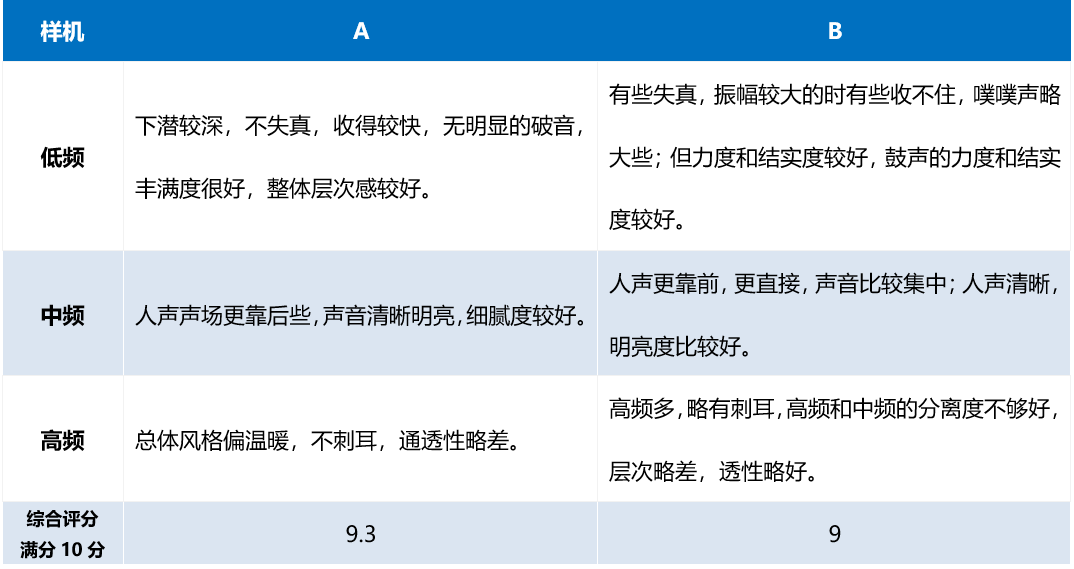 | 样机 | A | B |
|---|---|---|
| 低频 | 下潜较深，不失真，收得较快，无明显的破音，丰满度很好，整体层次感较好。 | 有些失真，振幅较大的时有些收不住，噗噗声略大些；但力度和结实度较好，鼓声的力度和结实度较好。 |
| 中频 | 人声声场更靠后些，声音清晰明亮，细腻度较好。 | 人声更靠前，更直接，声音比较集中；人声清晰，明亮度比较好。 |
| 高频 | 总体风格偏温暖，不刺耳，通透性略差。 | 高频多，略有刺耳，高频和中频的分离度不够好，层次略差，透性略好。 |
| 综合评分 满分 10 分 | 9.3 | 9 |